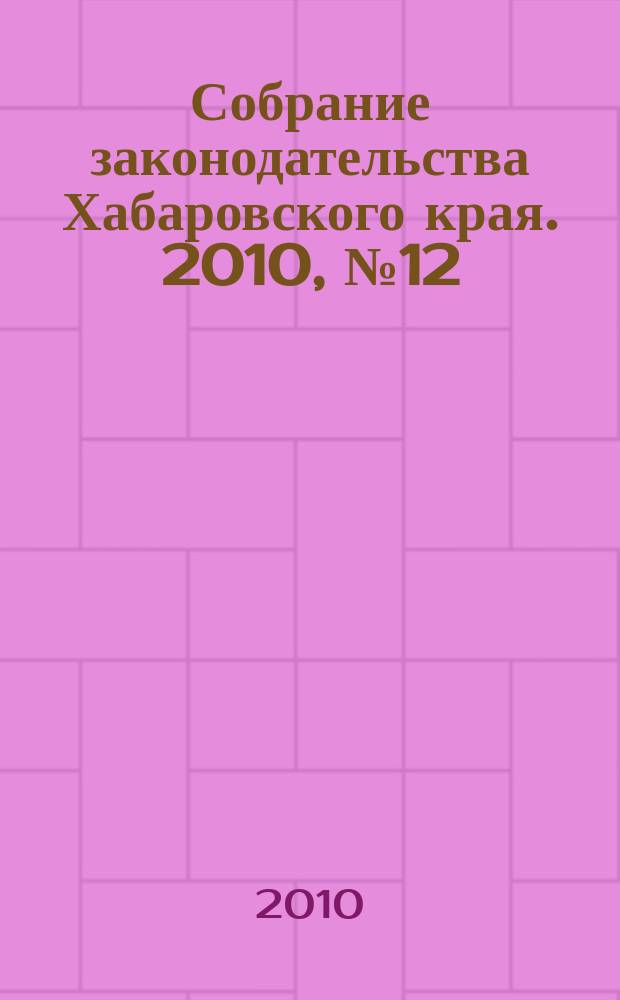 Собрание законодательства Хабаровского края. 2010, №12

2010